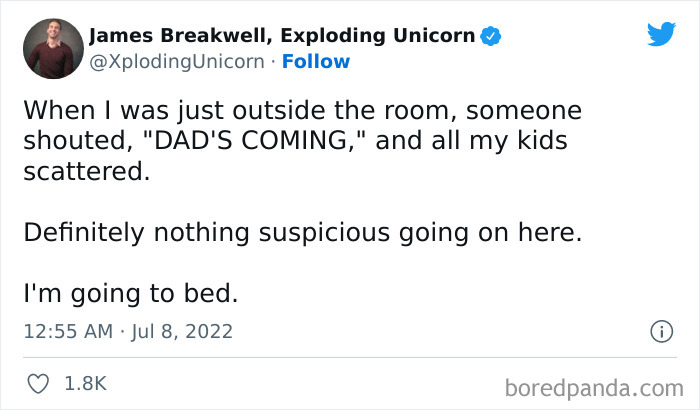 James Breakwell, Exploding Unicorn
@XplodingUnicorn · Follow

When I was just outside the room, someone shouted, "DAD'S COMING," and all my kids scattered.

Definitely nothing suspicious going on here.

I'm going to bed.

12:55 AM · Jul 8, 2022

1.8K

boredpanda.com